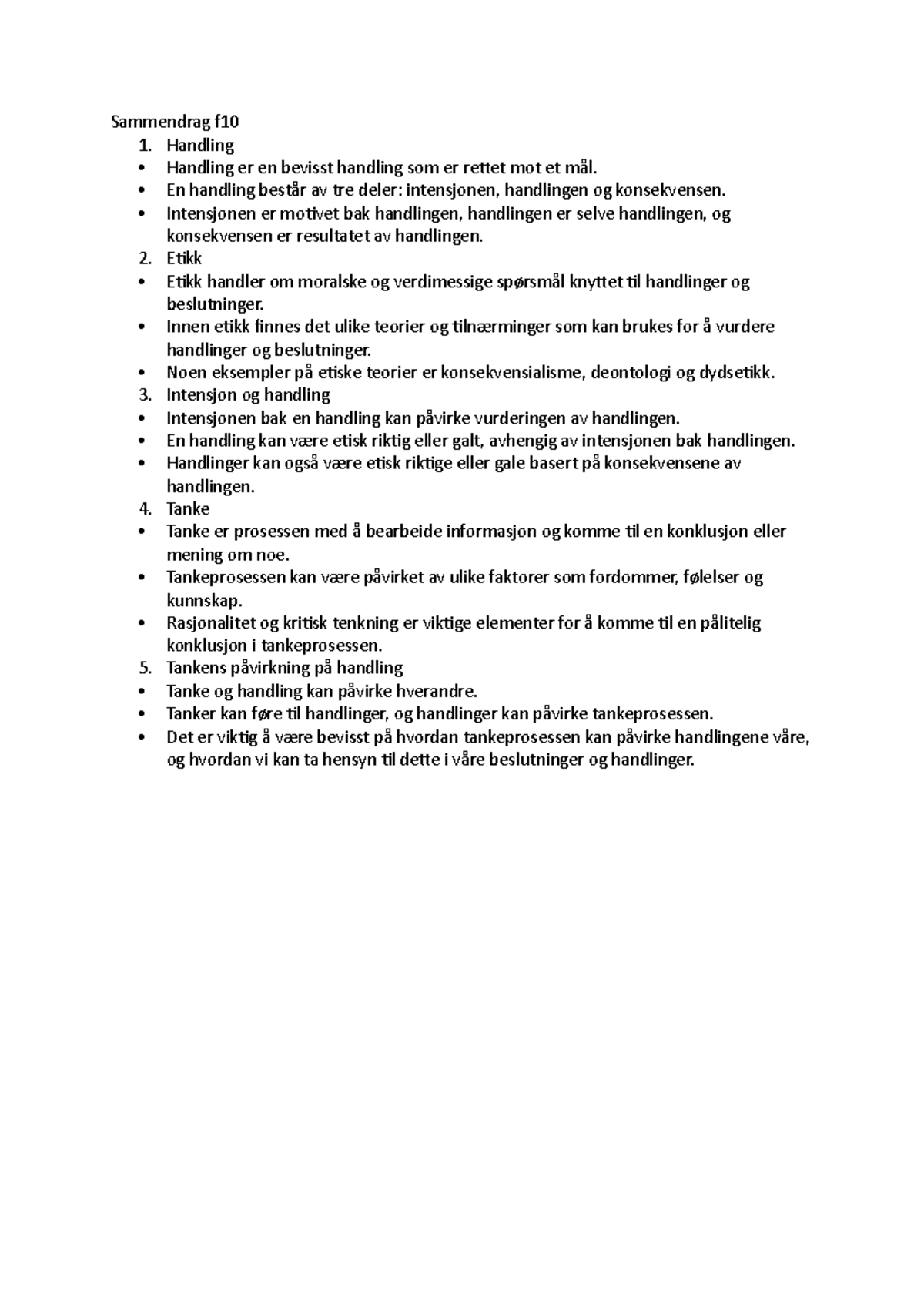 Sammendrag f10
1. Handling
• Handling er en bevisst handling som er rettet mot et mål.
• En handling består av tre deler: intensjonen, handlingen og konsekvensen.
• Intensjonen er motivet bak handlingen, handlingen er selve handlingen, og konsekvensen er resultatet av handlingen.
2. Etikk
• Etikk handler om moralske og verdimessige spørsmål knyttet til handlinger og beslutninger.
• Innen etikk finnes det ulike teorier og tilnærminger som kan brukes for å vurdere handlinger og beslutninger.
• Noen eksempler på etiske teorier er konsekvensialisme, deontologi og dydsetikk.
3. Intensjon og handling
• Intensjonen bak en handling kan påvirke vurderingen av handlingen.
• En handling kan være etisk riktig eller galt, avhengig av intensjonen bak handlingen.
• Handlinger kan også være etisk riktige eller gale basert på konsekvensene av handlingen.
4. Tanke
• Tanke er prosessen med å bearbeide informasjon og komme til en konklusjon eller mening om noe.
• Tankeprosessen kan være påvirket av ulike faktorer som fordommer, følelser og kunnskap.
• Rasjonalitet og kritisk tenkning er viktige elementer for å komme til en pålitelig konklusjon i tankeprosessen.
5. Tankens påvirkning på handling
• Tanke og handling kan påvirke hverandre.
• Tanker kan føre til handlinger, og handlinger kan påvirke tankeprosessen.
• Det er viktig å være bevisst på hvordan tankeprosessen kan påvirke handlingene våre, og hvordan vi kan ta hensyn til dette i våre beslutninger og handlinger.